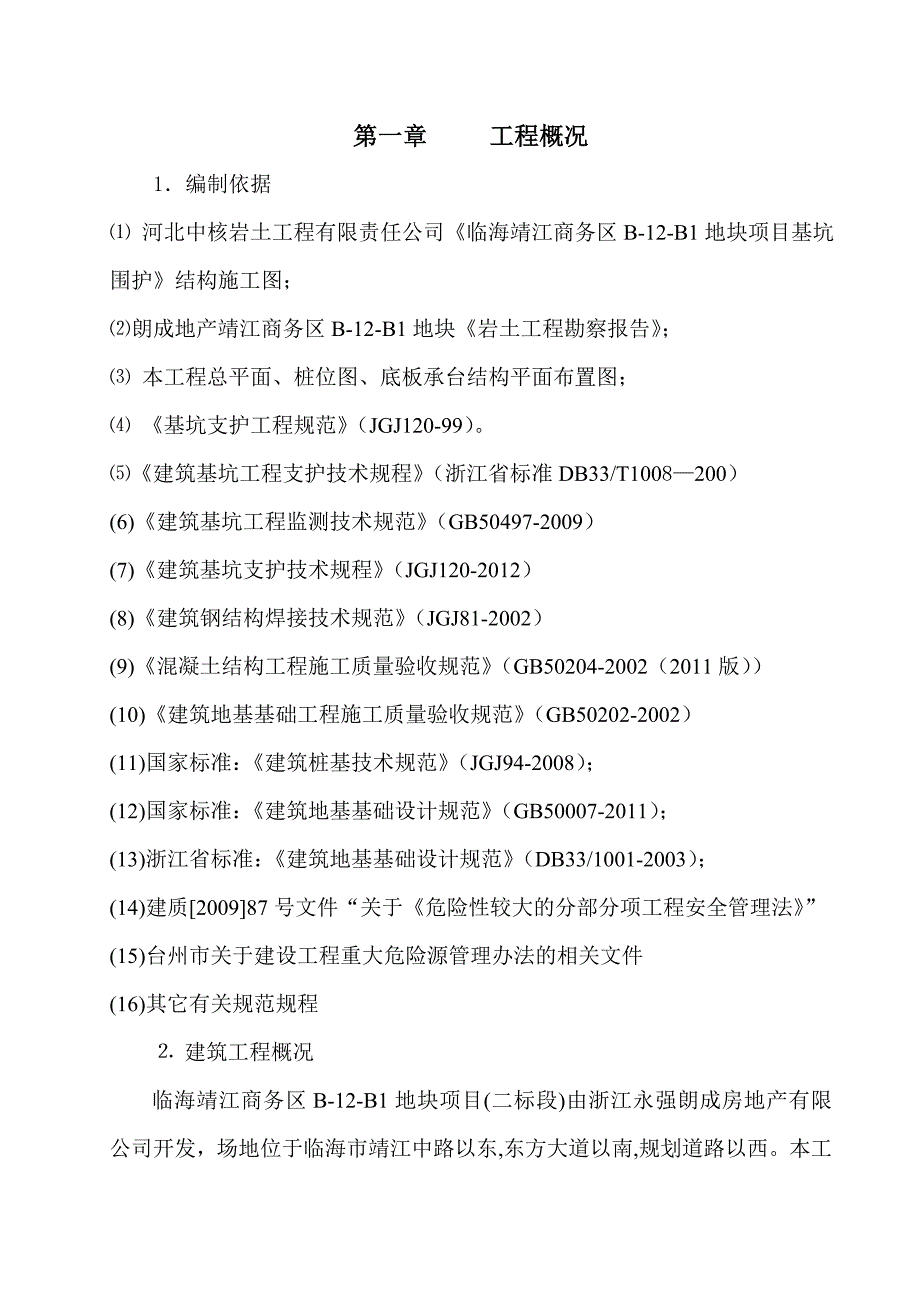 第一章　　工程概况

1．编制依据

⑴ 河北中核岩土工程有限责任公司《临海靖江商务区 B-12-B1 地块项目基坑围护》结构施工图；

⑵朗成地产靖江商务区 B-12-B1 地块《岩土工程勘察报告》；

⑶ 本工程总平面、桩位图、底板承台结构平面布置图；

⑷ 《基坑支护工程规范》（JGJ120-99）。

⑸《建筑基坑工程支护技术规程》（浙江省标准 DB33/T1008—200）

(6)《建筑基坑工程监测技术规范》（GB50497-2009）

(7)《建筑基坑支护技术规程》（JGJ120-2012）

(8)《建筑钢结构焊接技术规范》（JGJ81-2002）

(9)《混凝土结构工程施工质量验收规范》（GB50204-2002（2011 版））

(10)《建筑地基基础工程施工质量验收规范》（GB50202-2002）

(11)国家标准：《建筑桩基技术规范》（JGJ94-2008）；

(12)国家标准：《建筑地基基础设计规范》（GB50007-2011）；

(13)浙江省标准：《建筑地基基础设计规范》（DB33/1001-2003）；

(14)建质[2009]87 号文件“关于《危险性较大的分部分项工程安全管理法》”

(15)台州市关于建设工程重大危险源管理办法的相关文件

(16)其它有关规范规程

2．建筑工程概况

临海靖江商务区 B-12-B1 地块项目(二标段)由浙江永强朗成房地产有限公司开发，场地位于临海市靖江中路以东,东方大道以南,规划道路以西。本工